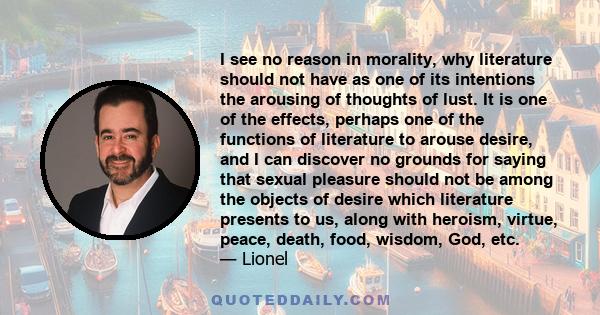 I see no reason in morality, why literature should not have as one of its intentions the arousing of thoughts of lust. It is one of the effects, perhaps one of the functions of literature to arouse desire, and I can discover no grounds for saying that sexual pleasure should not be among the objects of desire which literature presents to us, along with heroism, virtue, peace, death, food, wisdom, God, etc.
— Lionel

QUOTEDDAILY.COM